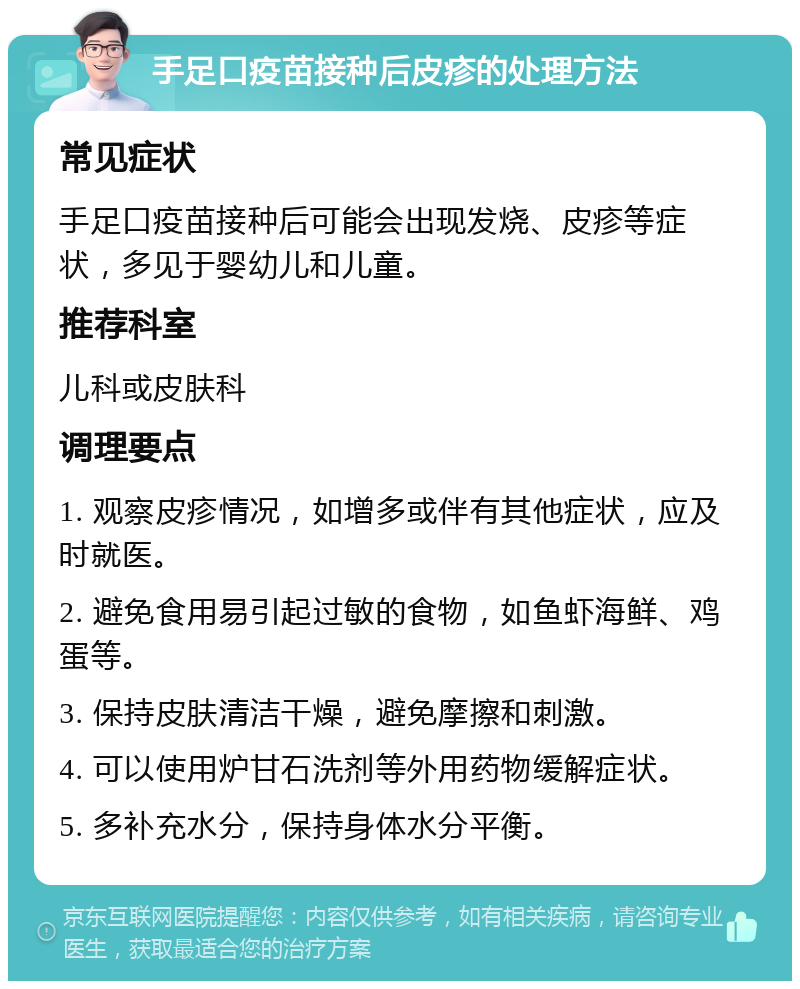 手足口疫苗接种后皮疹的处理方法

常见症状

手足口疫苗接种后可能会出现发烧、皮疹等症状，多见于婴幼儿和儿童。

推荐科室

儿科或皮肤科

调理要点

1. 观察皮疹情况，如增多或伴有其他症状，应及时就医。

2. 避免食用易引起过敏的食物，如鱼虾海鲜、鸡蛋等。

3. 保持皮肤清洁干燥，避免摩擦和刺激。

4. 可以使用炉甘石洗剂等外用药物缓解症状。

5. 多补充水分，保持身体水分平衡。

京东互联网医院提醒您：内容仅供参考，如有相关疾病，请咨询专业医生，获取最适合您的治疗方案